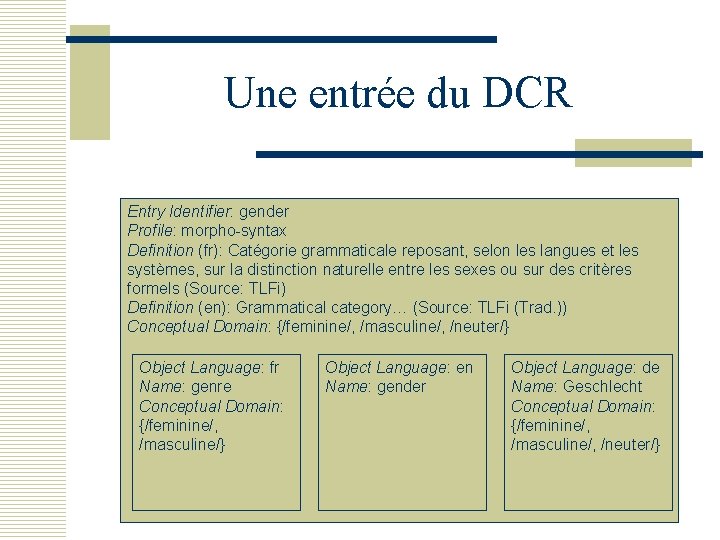 Une entrée du DCR

Entry Identifier: gender
Profile: morpho-syntax
Definition (fr): Catégorie grammaticale reposant, selon les langues et les systèmes, sur la distinction naturelle entre les sexes ou sur des critères formels (Source: TLFi)
Definition (en): Grammatical category… (Source: TLFi (Trad.))
Conceptual Domain: {/feminine/, /masculine/, /neuter/}

Object Language: fr
Name: genre
Conceptual Domain: {/feminine/, /masculine/}

Object Language: en
Name: gender

Object Language: de
Name: Geschlecht
Conceptual Domain: {/feminine/, /masculine/, /neuter/}